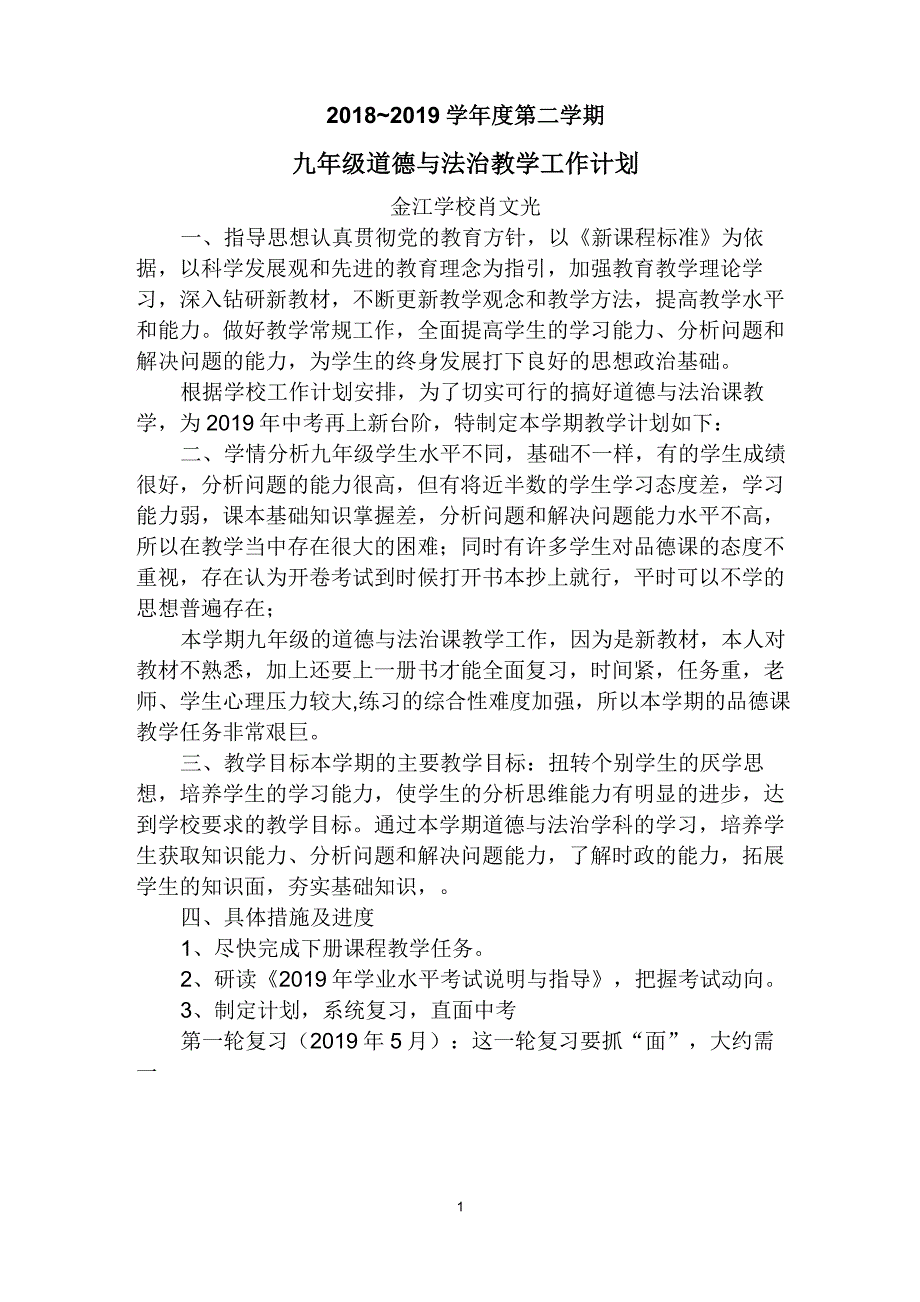 2018~2019 学年度第二学期

九年级道德与法治教学工作计划

金江学校肖文光

一、指导思想认真贯彻党的教育方针，以《新课程标准》为依据，以科学发展观和先进的教育理念为指引，加强教育教学理论学习，深入钻研新教材，不断更新教学观念和教学方法，提高教学水平和能力。做好教学常规工作，全面提高学生的学习能力、分析问题和解决问题的能力，为学生的终身发展打下良好的思想政治基础。

根据学校工作计划安排，为了切实可行的搞好道德与法治课教学，为 2019 年中考再上新台阶，特制定本学期教学计划如下：

二、学情分析九年级学生水平不同，基础不一样，有的学生成绩很好，分析问题的能力很高，但有将近半数的学生学习态度差，学习能力弱，课本基础知识掌握差，分析问题和解决问题能力水平不高，所以在教学当中存在很大的困难；同时有许多学生对品德课的态度不重视，存在认为开卷考试到时候打开书本抄上就行，平时可以不学的思想普遍存在；

本学期九年级的道德与法治课教学工作，因为是新教材，本人对教材不熟悉，加上还要上一册书才能全面复习，时间紧，任务重，老师、学生心理压力较大,练习的综合性难度加强，所以本学期的品德课教学任务非常艰巨。

三、教学目标本学期的主要教学目标：扭转个别学生的厌学思想，培养学生的学习能力，使学生的分析思维能力有明显的进步，达到学校要求的教学目标。通过本学期道德与法治学科的学习，培养学生获取知识能力、分析问题和解决问题能力，了解时政的能力，拓展学生的知识面，夯实基础知识，。

四、具体措施及进度

1、尽快完成下册课程教学任务。

2、研读《2019 年学业水平考试说明与指导》，把握考试动向。

3、制定计划，系统复习，直面中考

第一轮复习（2019 年 5 月）：这一轮复习要抓“面”，大约需一

1